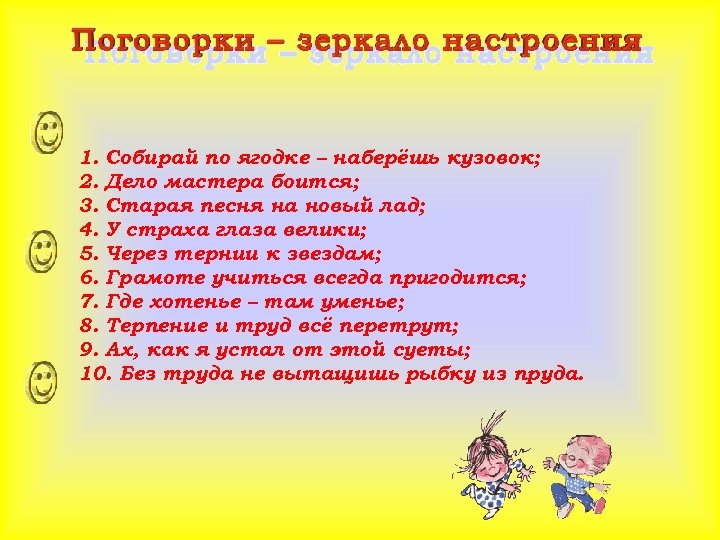 Поговорки – зеркало настроения

1. Собирай по ягодке – наберёшь кузовок;
2. Дело мастера боится;
3. Старая песня на новый лад;
4. У страха глаза велики;
5. Через тернии к звездам;
6. Грамоте учиться всегда пригодится;
7. Где хотенье – там уменье;
8. Терпение и труд всё перетрут;
9. Ах, как я устал от этой суеты;
10. Без труда не вытащишь рыбку из пруда.